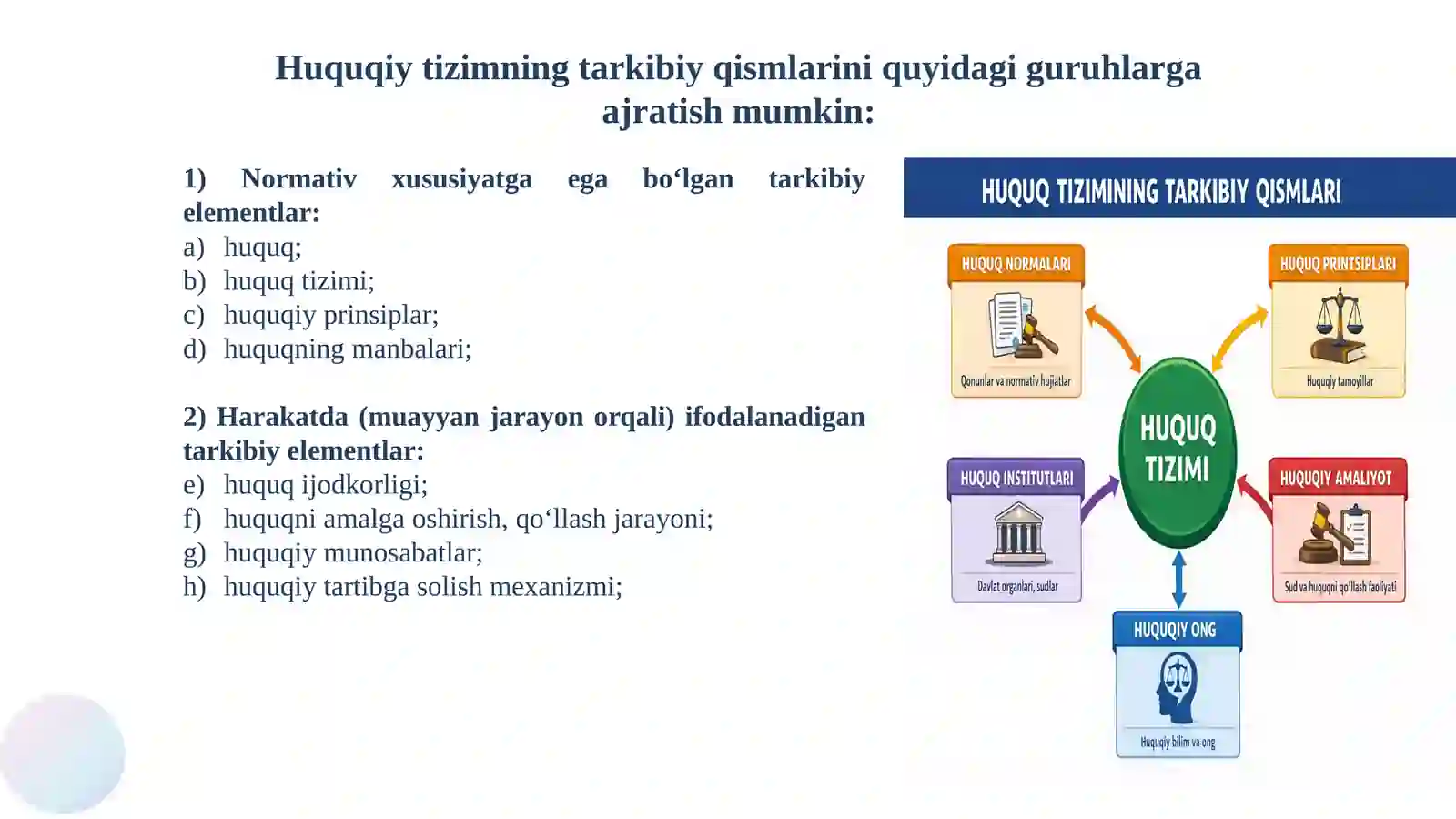 Huquqiy tizimning tarkibiy qismlarini quyidagi guruhlarga ajratish mumkin:

1) Normativ xususiyatga ega bo‘lgan tarkibiy elementlar:
a) huquq;
b) huquq tizimi;
c) huquqiy prinsiplar;
d) huquqning manbalari;

2) Harakatda (muayyan jarayon orqali) ifodalanadigan tarkibiy elementlar:
e) huquq ijodkorligi;
f) huquqni amalga oshirish, qo‘llash jarayoni;
g) huquqiy munosabatlar;
h) huquqiy tartibga solish mexanizmi;

HUQUQ TIZIMINING TARKIBIY QISMLARI

HUQUQ NORMALARI
Qonunlar va normativ hujjatlar

HUQUQ PRINTSIPLARI
Huquqiy tamoyillar

HUQUQ TIZIMI

HUQUQ INSTITUTLARI
Davlat organlari, sudlar

HUQUQIY AMALIYOT
Sud va huquqni qo‘llash faoliyati

HUQUQIY ONG
Huquqiy bilim va ong